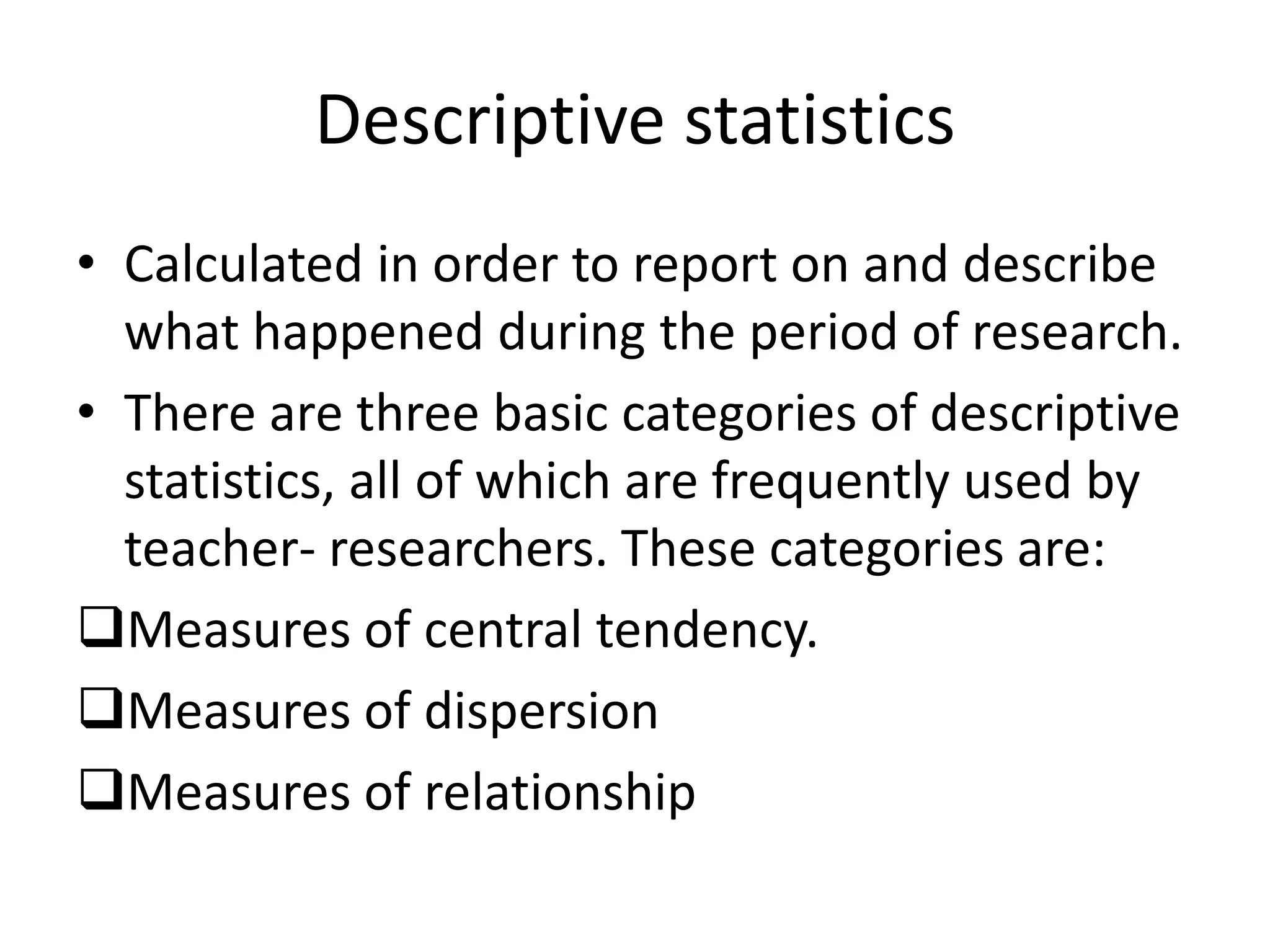 Descriptive statistics

• Calculated in order to report on and describe what happened during the period of research.

• There are three basic categories of descriptive statistics, all of which are frequently used by teacher- researchers. These categories are:

❑Measures of central tendency.

❑Measures of dispersion

❑Measures of relationship